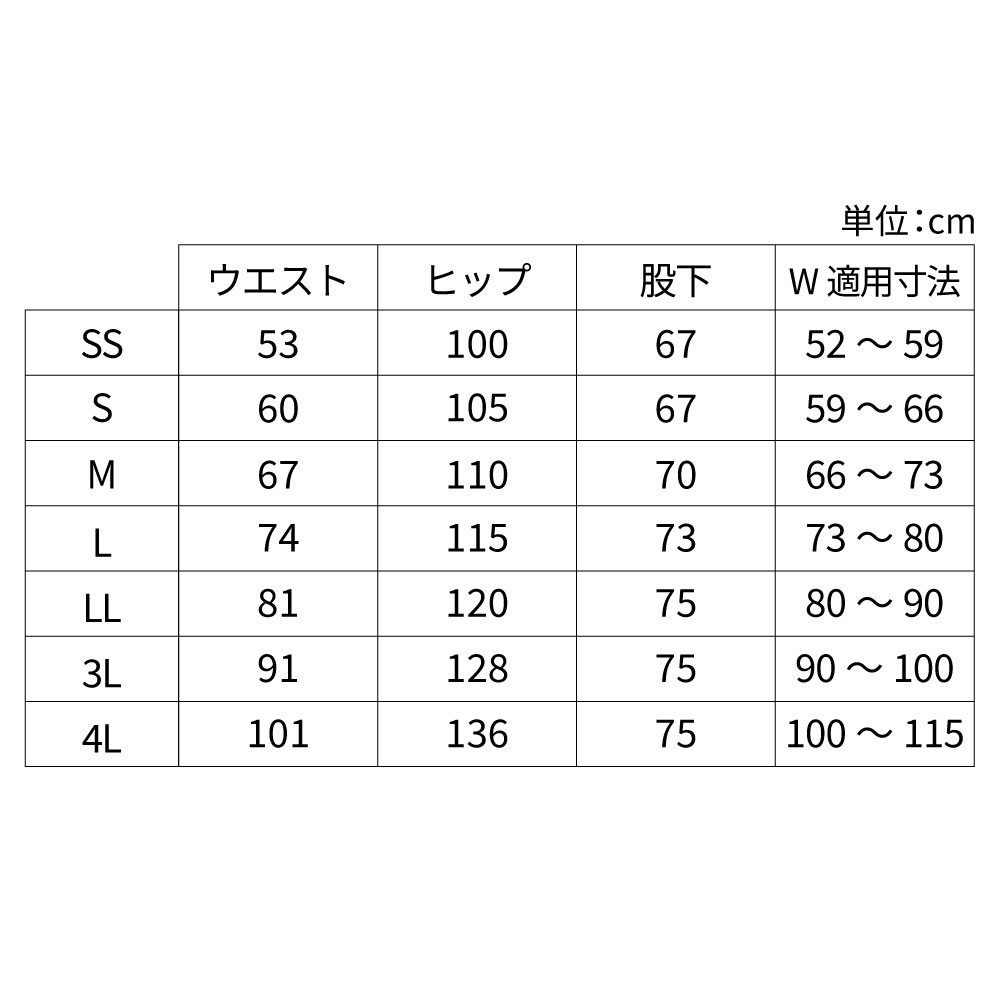 単位：cm

|  | ウエスト | ヒップ | 股下 | W 適用寸法 |
|---|---|---|---|---|
| SS | 53 | 100 | 67 | 52 ～ 59 |
| S | 60 | 105 | 67 | 59 ～ 66 |
| M | 67 | 110 | 70 | 66 ～ 73 |
| L | 74 | 115 | 73 | 73 ～ 80 |
| LL | 81 | 120 | 75 | 80 ～ 90 |
| 3L | 91 | 128 | 75 | 90 ～ 100 |
| 4L | 101 | 136 | 75 | 100 ～ 115 |